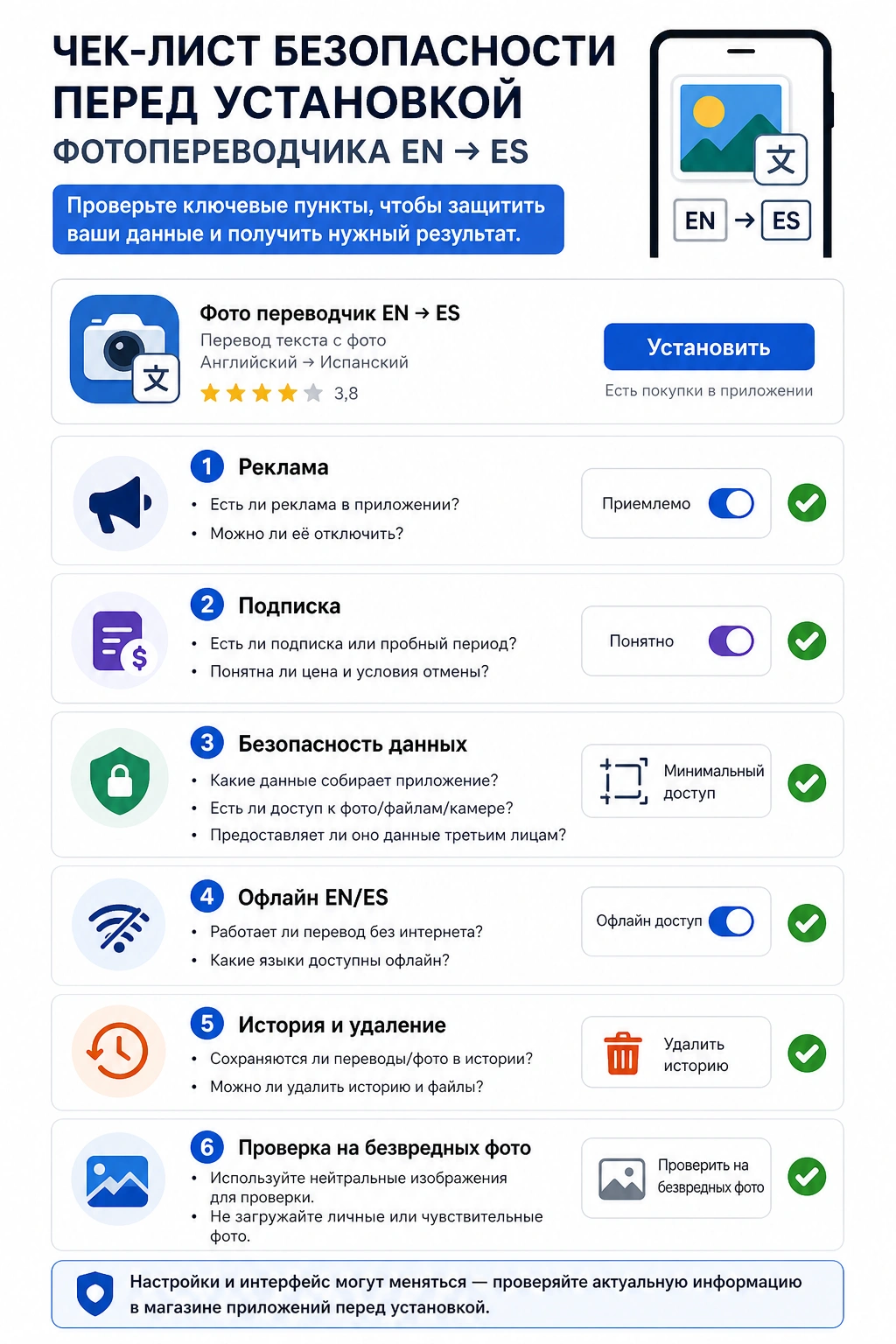 ЧЕК-ЛИСТ БЕЗОПАСНОСТИ ПЕРЕД УСТАНОВКОЙ
ФОТОПЕРЕВОДЧИКА EN → ES

Проверьте ключевые пункты, чтобы защитить ваши данные и получить нужный результат.

文
EN → ES

文
Фото переводчик EN → ES
Перевод текста с фото
Английский → Испанский
3,8

Установить
Есть покупки в приложении

1 Реклама
• Есть ли реклама в приложении?
• Можно ли её отключить?
Приемлемо

2 Подписка
• Есть ли подписка или пробный период?
• Понятна ли цена и условия отмены?
Понятно

3 Безопасность данных
• Какие данные собирает приложение?
• Есть ли доступ к фото/файлам/камере?
• Предоставляет ли оно данные третьим лицам?
Минимальный доступ

4 Офлайн EN/ES
• Работает ли перевод без интернета?
• Какие языки доступны офлайн?
Офлайн доступ

5 История и удаление
• Сохраняются ли переводы/фото в истории?
• Можно ли удалить историю и файлы?
Удалить историю

6 Проверка на безвредных фото
• Используйте нейтральные изображения для проверки.
• Не загружайте личные или чувствительные фото.
Проверить на безвредных фото

Настройки и интерфейс могут меняться — проверяйте актуальную информацию в магазине приложений перед установкой.